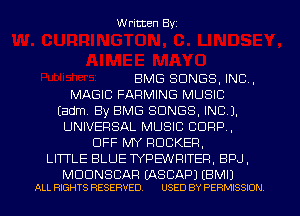 Written By:
W. CURRINGTON, C. LINDSEY, AIMEE MAYO

Publishers: BMG SONGS, INC., MAGIC FARMING MUSIC (adm. By BMG SONGS, INC.), UNIVERSAL MUSIC CORP., OFF MY ROCKER, LITTLE BLUE TYPEWRITER, BPJ, MOONSCAR (ASCAP) (BMI)

ALL RIGHTS RESERVED. USED BY PERMISSION.